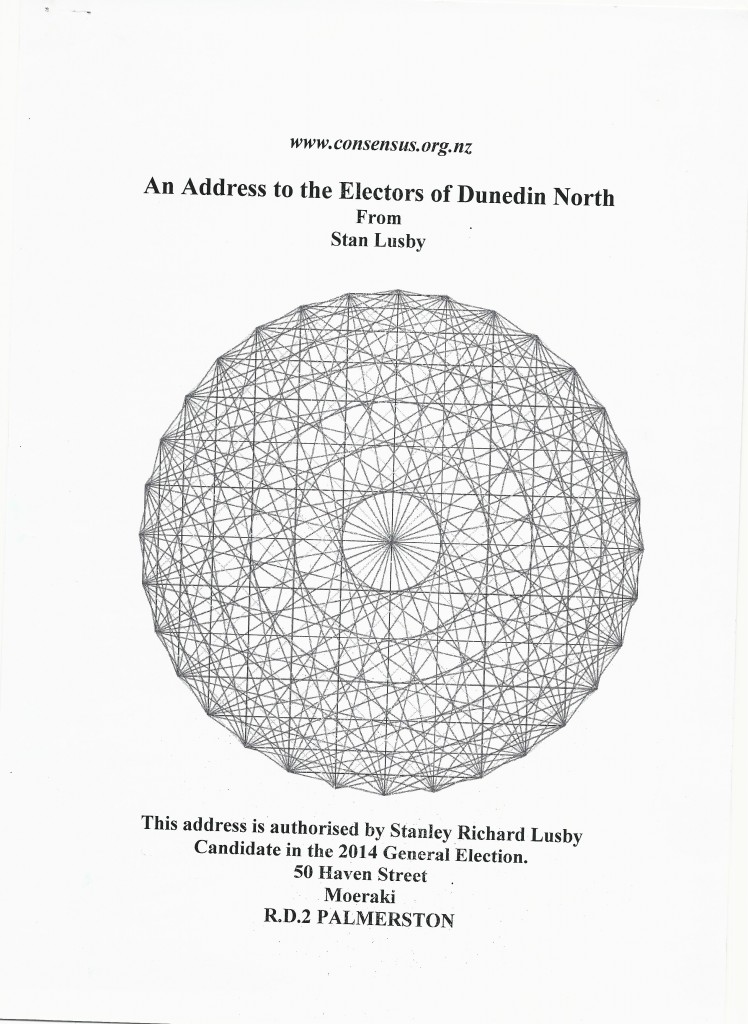 www.consensus.org.nz

An Address to the Electors of Dunedin North
From
Stan Lusby

This address is authorised by Stanley Richard Lusby
Candidate in the 2014 General Election.
50 Haven Street
Moeraki
R.D.2 PALMERSTON